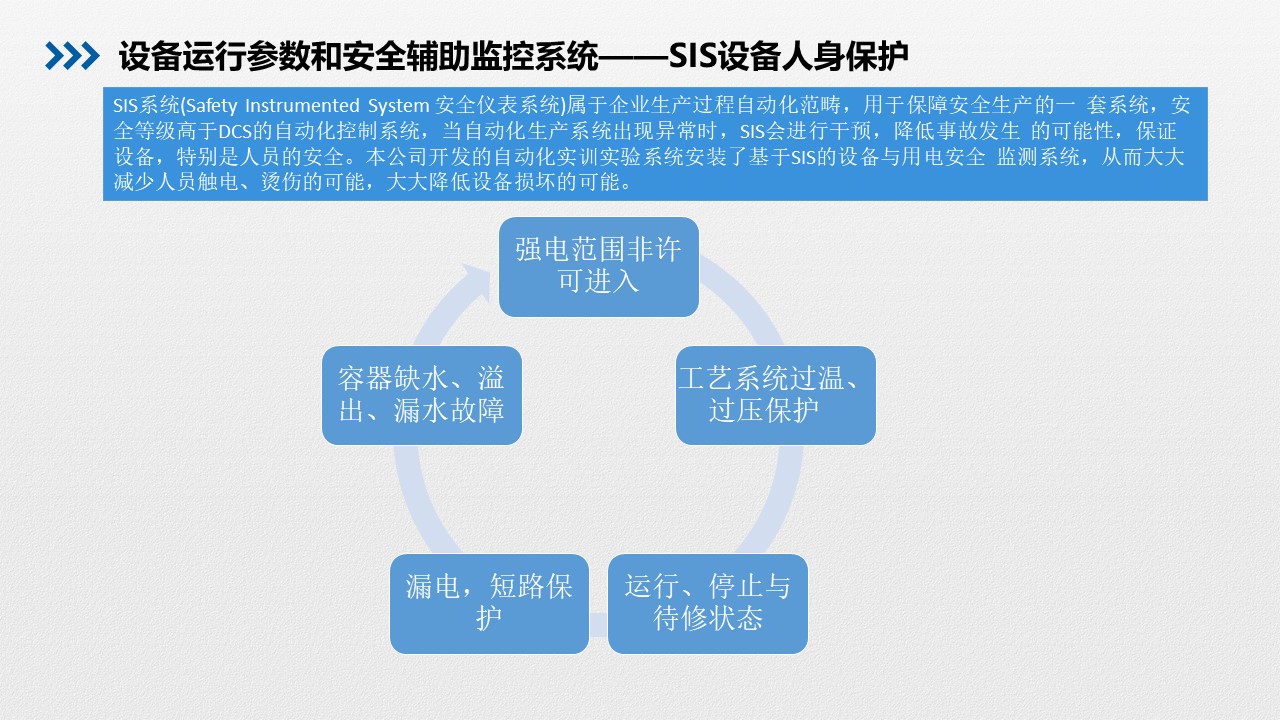 设备运行参数和安全辅助监控系统——SIS设备人身保护

SIS系统(Safety Instrumented System 安全仪表系统)属于企业生产过程自动化范畴，用于保障安全生产的一 套系统，安全等级高于DCS的自动化控制系统，当自动化生产系统出现异常时，SIS会进行干预，降低事故发生 的可能性，保证设备，特别是人员的安全。本公司开发的自动化实训实验系统安装了基于SIS的设备与用电安全 监测系统，从而大大减少人员触电、烫伤的可能，大大降低设备损坏的可能。

强电范围非许可进入

工艺系统过温、过压保护

运行、停止与待修状态

漏电，短路保护

容器缺水、溢出、漏水故障